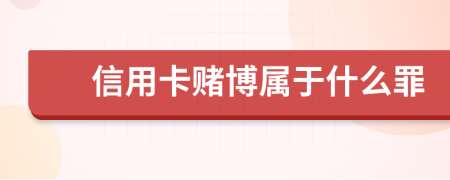 信用卡赌博属于什么罪